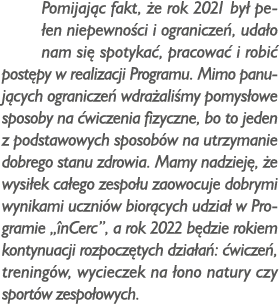 Pomijając fakt, że rok 2021 był pełen niepewności i ograniczeń, udało nam się spotykać, pracować i robić postępy w realizacji Programu. Mimo panujących ograniczeń wdrażaliśmy pomysłowe sposoby na ćwiczenia fizyczne, bo to jeden z podstawowych sposobów na utrzymanie dobrego stanu zdrowia. Mamy nadzieję, że wysiłek całego zespołu zaowocuje dobrymi wynikami uczniów biorących udział w Programie „înCerc”, a rok 2022 będzie rokiem kontynuacji rozpoczętych działań: ćwiczeń, treningów, wycieczek na łono natury czy sportów zespołowych.